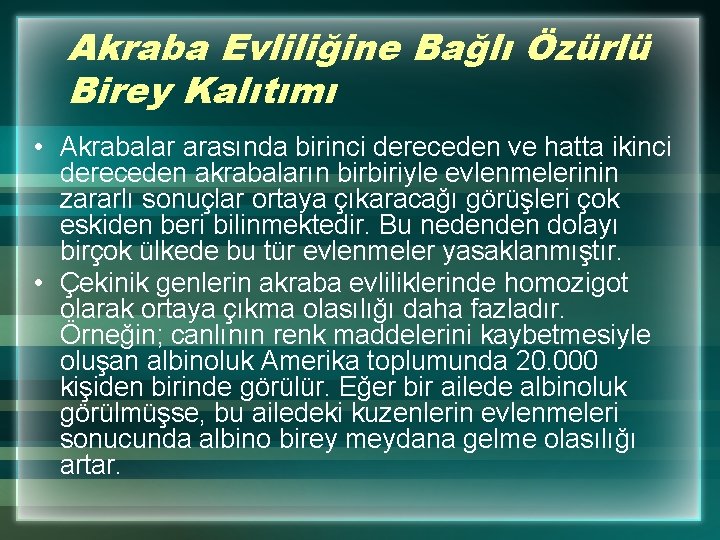 Akraba Evliliğine Bağlı Özürlü Birey Kalıtımı

• Akrabalar arasında birinci dereceden ve hatta ikinci dereceden akrabaların birbiriyle evlenmelerinin zararlı sonuçlar ortaya çıkaracağı görüşleri çok eskiden beri bilinmektedir. Bu nedenden dolayı birçok ülkede bu tür evlenmeler yasaklanmıştır.

• Çekinik genlerin akraba evliliklerinde homozigot olarak ortaya çıkma olasılığı daha fazladır. Örneğin; canlının renk maddelerini kaybetmesiyle oluşan albinoluk Amerika toplumunda 20.000 kişiden birinde görülür. Eğer bir ailede albinoluk görülmüşse, bu ailedeki kuzenlerin evlenmeleri sonucunda albino birey meydana gelme olasılığı artar.